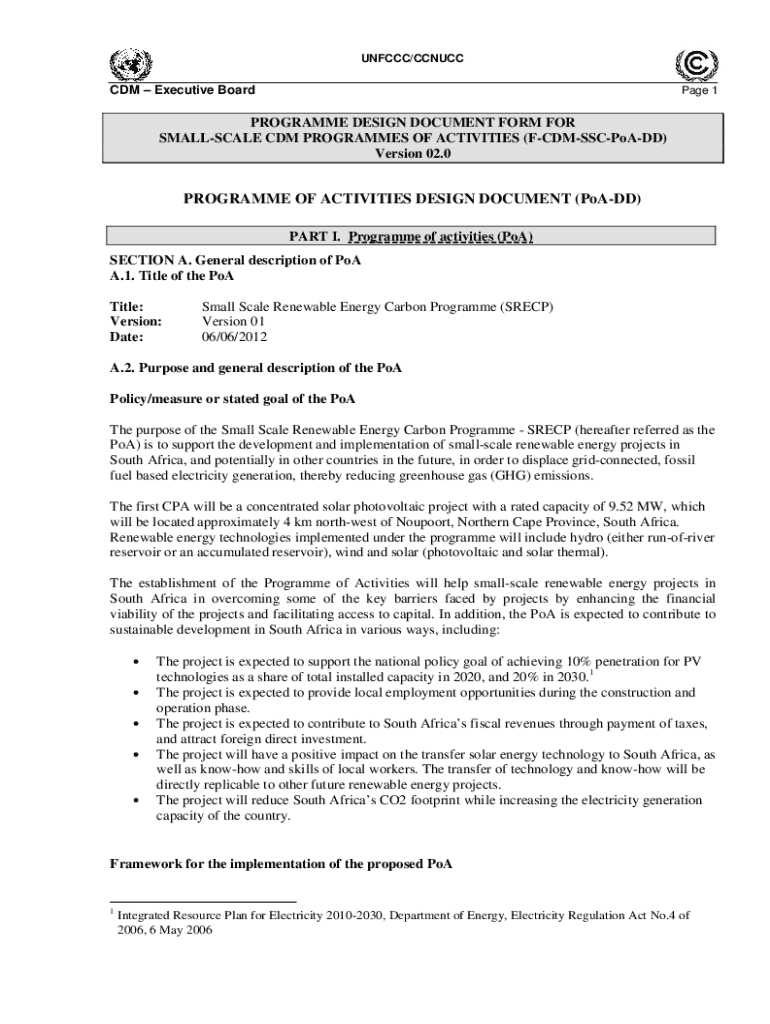 UNFCCC/CCNUCC

CDM – Executive Board

Page 1

PROGRAMME DESIGN DOCUMENT FORM FOR SMALL-SCALE CDM PROGRAMMES OF ACTIVITIES (F-CDM-SSC-PoA-DD) Version 02.0

PROGRAMME OF ACTIVITIES DESIGN DOCUMENT (PoA-DD)

PART I. Programme of activities (PoA)

SECTION A. General description of PoA
A.1. Title of the PoA

Title: Small Scale Renewable Energy Carbon Programme (SRECP)
Version: Version 01
Date: 06/06/2012

A.2. Purpose and general description of the PoA

Policy/measure or stated goal of the PoA

The purpose of the Small Scale Renewable Energy Carbon Programme - SRECP (hereafter referred as the PoA) is to support the development and implementation of small-scale renewable energy projects in South Africa, and potentially in other countries in the future, in order to displace grid-connected, fossil fuel based electricity generation, thereby reducing greenhouse gas (GHG) emissions.

The first CPA will be a concentrated solar photovoltaic project with a rated capacity of 9.52 MW, which will be located approximately 4 km north-west of Noupoort, Northern Cape Province, South Africa. Renewable energy technologies implemented under the programme will include hydro (either run-of-river reservoir or an accumulated reservoir), wind and solar (photovoltaic and solar thermal).

The establishment of the Programme of Activities will help small-scale renewable energy projects in South Africa in overcoming some of the key barriers faced by projects by enhancing the financial viability of the projects and facilitating access to capital. In addition, the PoA is expected to contribute to sustainable development in South Africa in various ways, including:

• The project is expected to support the national policy goal of achieving 10% penetration for PV technologies as a share of total installed capacity in 2020, and 20% in 2030.$^1$
• The project is expected to provide local employment opportunities during the construction and operation phase.
• The project is expected to contribute to South Africa's fiscal revenues through payment of taxes, and attract foreign direct investment.
• The project will have a positive impact on the transfer solar energy technology to South Africa, as well as know-how and skills of local workers. The transfer of technology and know-how will be directly replicable to other future renewable energy projects.
• The project will reduce South Africa's CO2 footprint while increasing the electricity generation capacity of the country.

Framework for the implementation of the proposed PoA

$^1$ Integrated Resource Plan for Electricity 2010-2030, Department of Energy, Electricity Regulation Act No.4 of 2006, 6 May 2006